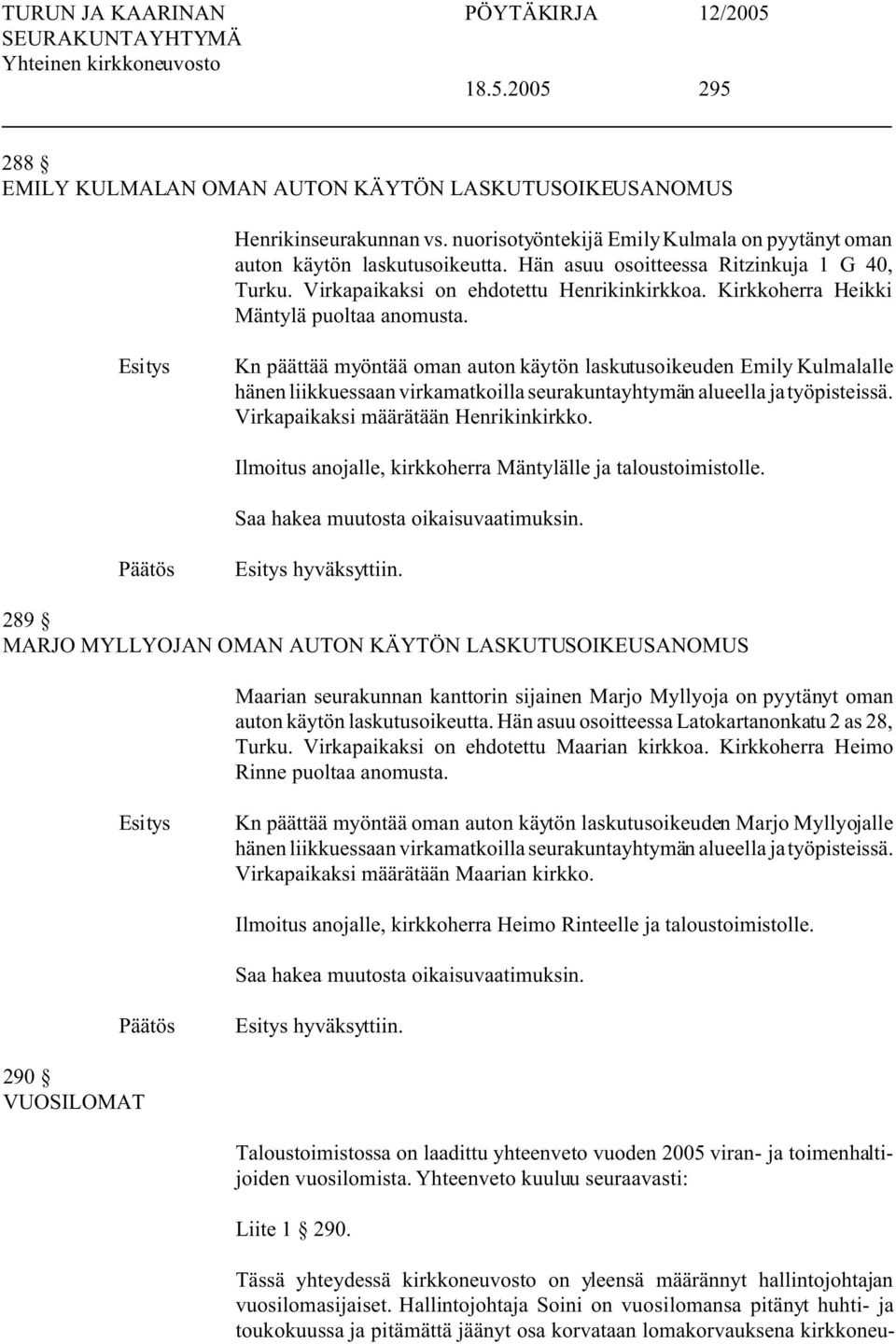 TURUN JA KAARINAN SEURAKUNTAYHTYMÄ Yhteinen kirkkoneuvosto

PÖYTÄKIRJA 12/2005

18.5.2005 295

288 §
EMILY KULMALAN OMAN AUTON KÄYTÖN LASKUTUSOIKEUSANOMUS

Henrikinseurakunnan vs. nuorisotyöntekijä Emily Kulmala on pyytänyt oman auton käytön laskutusoikeutta. Hän asuu osoitteessa Ritzinkuja 1 G 40, Turku. Virkapaikaksi on ehdotettu Henrikinkirkkoa. Kirkkoherra Heikki Mäntylä puoltaa anomusta.

Esitys

Kn päättää myöntää oman auton käytön laskutusoikeuden Emily Kulmalalle hänen liikkuessaan virkamatkoilla seurakuntayhtymän alueella ja työpisteissä. Virkapaikaksi määrätään Henrikinkirkko.

Ilmoitus anojalle, kirkkoherra Mäntylälle ja taloustoimistolle.

Saa hakea muutosta oikaisuvaatimuksin.

Päätös

Esitys hyväksyttiin.

289 §
MARJO MYLLYOJAN OMAN AUTON KÄYTÖN LASKUTUSOIKEUSANOMUS

Maarian seurakunnan kanttorin sijainen Marjo Myllyoja on pyytänyt oman auton käytön laskutusoikeutta. Hän asuu osoitteessa Latokartanonkatu 2 as 28, Turku. Virkapaikaksi on ehdotettu Maarian kirkkoa. Kirkkoherra Heimo Rinne puoltaa anomusta.

Esitys

Kn päättää myöntää oman auton käytön laskutusoikeuden Marjo Myllyojalle hänen liikkuessaan virkamatkoilla seurakuntayhtymän alueella ja työpisteissä. Virkapaikaksi määrätään Maarian kirkko.

Ilmoitus anojalle, kirkkoherra Heimo Rinteelle ja taloustoimistolle.

Saa hakea muutosta oikaisuvaatimuksin.

Päätös

Esitys hyväksyttiin.

290 §
VUOSILOMAT

Taloustoimistossa on laadittu yhteenveto vuoden 2005 viran- ja toimenhaltijoiden vuosilomista. Yhteenveto kuuluu seuraavasti:

Liite 1 § 290.

Tässä yhteydessä kirkkoneuvosto on yleensä määrännyt hallintojohtajan vuosilomasijaiset. Hallintojohtaja Soini on vuosilomansa pitänyt huhti- ja toukokuussa ja pitämättä jäänyt osa korvataan lomakorvauksena kirkkoneu-